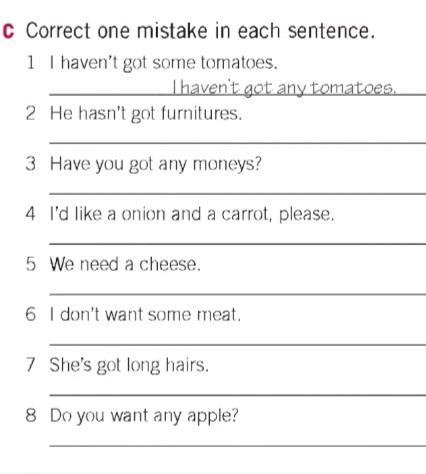 c Correct one mistake in each sentence.

1 I haven't got some tomatoes.

I haven't got any tomatoes.

2 He hasn't got furnitures.

____

3 Have you got any moneys?

____

4 I'd like a onion and a carrot, please.

____

5 We need a cheese.

____

6 I don't want some meat.

____

7 She's got long hairs.

____

8 Do you want any apple?

____